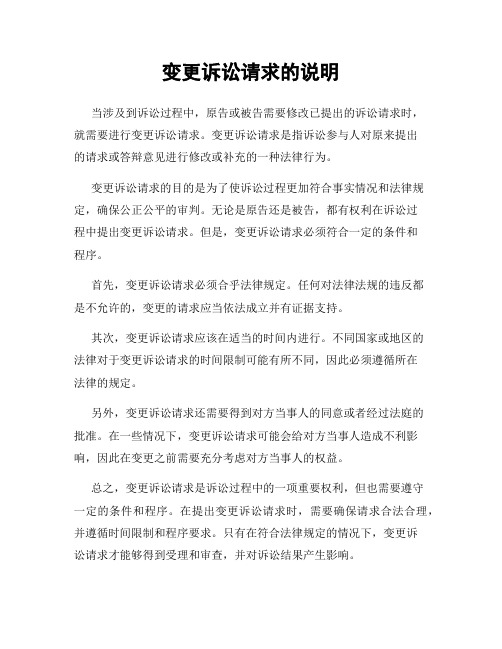 变更诉讼请求的说明

当涉及到诉讼过程中，原告或被告需要修改已提出的诉讼请求时，就需要进行变更诉讼请求。变更诉讼请求是指诉讼参与人对原来提出的请求或答辩意见进行修改或补充的一种法律行为。

变更诉讼请求的目的是为了使诉讼过程更加符合事实情况和法律规定，确保公正公平的审判。无论是原告还是被告，都有权利在诉讼过程中提出变更诉讼请求。但是，变更诉讼请求必须符合一定的条件和程序。

首先，变更诉讼请求必须合乎法律规定。任何对法律法规的违反都是不允许的，变更的请求应当依法成立并有证据支持。

其次，变更诉讼请求应该在适当的时间内进行。不同国家或地区的法律对于变更诉讼请求的时间限制可能有所不同，因此必须遵循所在法律的规定。

另外，变更诉讼请求还需要得到对方当事人的同意或者经过法庭的批准。在一些情况下，变更诉讼请求可能会给对方当事人造成不利影响，因此在变更之前需要充分考虑对方当事人的权益。

总之，变更诉讼请求是诉讼过程中的一项重要权利，但也需要遵守一定的条件和程序。在提出变更诉讼请求时，需要确保请求合法合理，并遵循时间限制和程序要求。只有在符合法律规定的情况下，变更诉讼请求才能够得到受理和审查，并对诉讼结果产生影响。